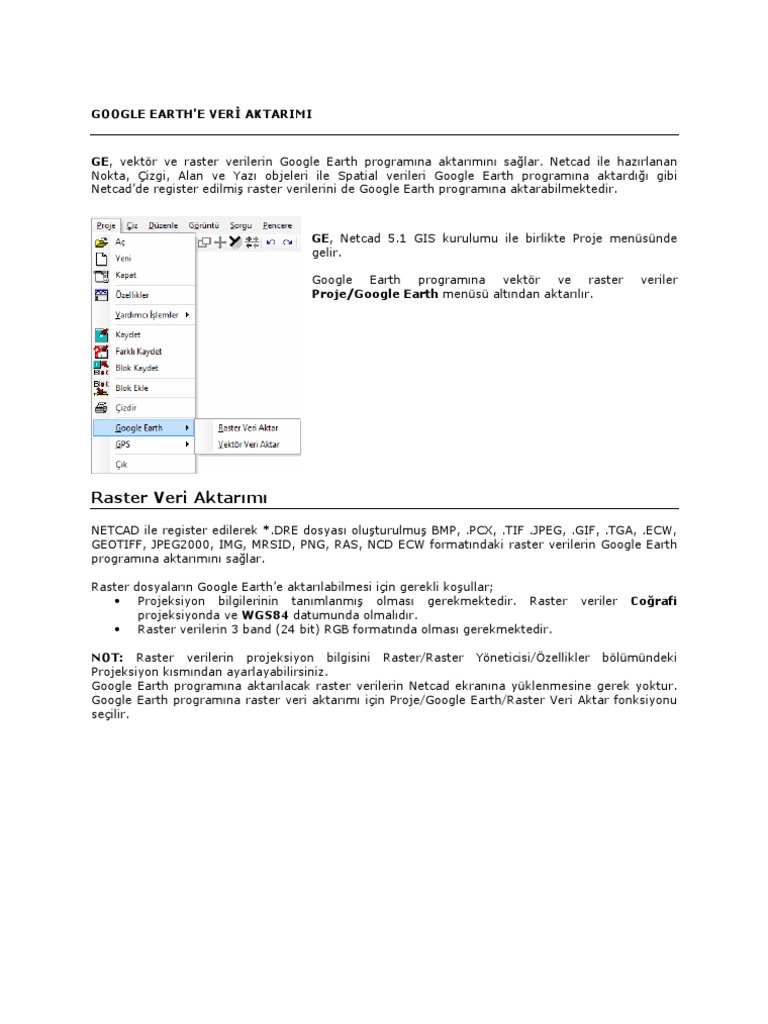 GOOGLE EARTH'E VERİ AKTARIMI

GE, vektör ve raster verilerin Google Earth programına aktarımını sağlar. Netcad ile hazırlanan Nokta, Çizgi, Alan ve Yazı objeleri ile Spatial verileri Google Earth programına aktardığı gibi Netcad'de register edilmiş raster verilerini de Google Earth programına aktarabilmektedir.

Proje Çiz Düzenle Görüntü Sorgu Pencere
Aç
Yeni
Kapat
Özellikler
Yardımcı İşlemler
Kaydet
Farklı Kaydet
Blok Kaydet
Blok Ekle
Çizdir
Google Earth
GPS
Çık
Raster Veri Aktar
Vektör Veri Aktar

GE, Netcad 5.1 GIS kurulumu ile birlikte Proje menüsünde gelir.

Google Earth programına vektör ve raster veriler Proje/Google Earth menüsü altından aktarılır.

Raster Veri Aktarımı

NETCAD ile register edilerek *.DRE dosyası oluşturulmuş BMP, .PCX, .TIF .JPEG, .GIF, .TGA, .ECW, GEOTIFF, JPEG2000, IMG, MRSID, PNG, RAS, NCD ECW formatındaki raster verilerin Google Earth programına aktarımını sağlar.

Raster dosyaların Google Earth'e aktarılabilmesi için gerekli koşullar;
• Projeksiyon bilgilerinin tanımlanmış olması gerekmektedir. Raster veriler Coğrafi projeksiyonda ve WGS84 datumunda olmalıdır.
• Raster verilerin 3 band (24 bit) RGB formatında olması gerekmektedir.

NOT: Raster verilerin projeksiyon bilgisini Raster/Raster Yöneticisi/Özellikler bölümündeki Projeksiyon kısmından ayarlayabilirsiniz.
Google Earth programına aktarılacak raster verilerin Netcad ekranına yüklenmesine gerek yoktur.
Google Earth programına raster veri aktarımı için Proje/Google Earth/Raster Veri Aktar fonksiyonu seçilir.